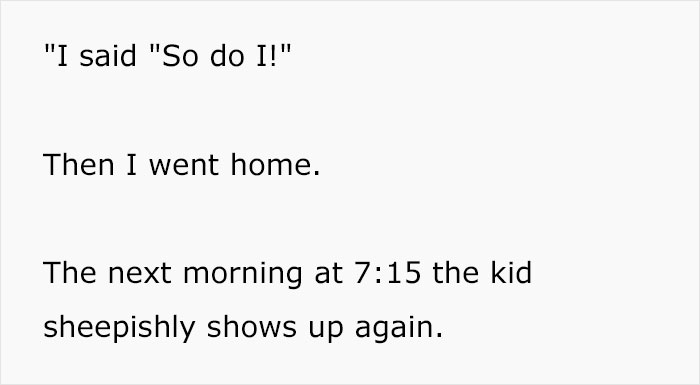 "I said "So do I!"

Then I went home.

The next morning at 7:15 the kid sheepishly shows up again.